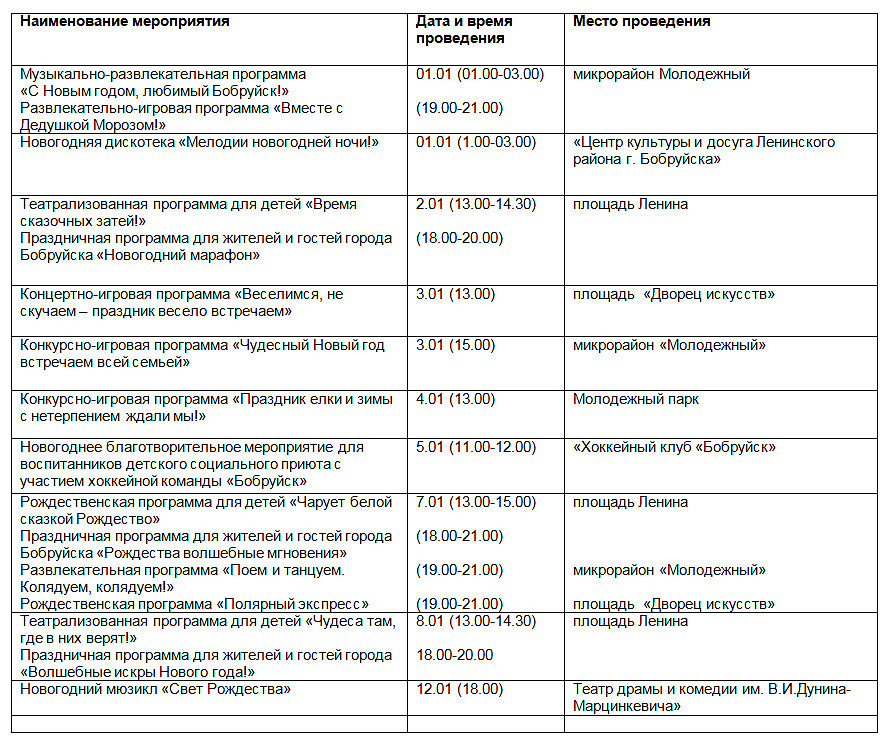 | Наименование мероприятия | Дата и время проведения | Место проведения |
|---|---|---|
| Музыкально-развлекательная программа «С Новым годом, любимый Бобруйск!» Развлекательно-игровая программа «Вместе с Дедушкой Морозом!» | 01.01 (01.00-03.00) (19.00-21.00) | микрорайон Молодежный |
| Новогодняя дискотека «Мелодии новогодней ночи!» | 01.01 (1.00-03.00) | «Центр культуры и досуга Ленинского района г. Бобруйска» |
| Театрализованная программа для детей «Время сказочных затей!» Праздничная программа для жителей и гостей города Бобруйска «Новогодний марафон» | 2.01 (13.00-14.30) (18.00-20.00) | площадь Ленина |
| Концертно-игровая программа «Веселимся, не скучаем – праздник весело встречаем» | 3.01 (13.00) | площадь «Дворец искусств» |
| Конкурсно-игровая программа «Чудесный Новый год встречаем всей семьей» | 3.01 (15.00) | микрорайон «Молодежный» |
| Конкурсно-игровая программа «Праздник елки и зимы с нетерпением ждали мы!» | 4.01 (13.00) | Молодежный парк |
| Новогоднее благотворительное мероприятие для воспитанников детского социального приюта с участием хоккейной команды «Бобруйск» | 5.01 (11.00-12.00) | «Хоккейный клуб «Бобруйск» |
| Рождественская программа для детей «Чарует белой сказкой Рождество» Праздничная программа для жителей и гостей города Бобруйска «Рождества волшебные мгновения» Развлекательная программа «Поем и танцуем. Колядуем, колядуем!» Рождественская программа «Полярный экспресс» | 7.01 (13.00-15.00) (18.00-21.00) (19.00-21.00) (19.00-21.00) | площадь Ленина микрорайон «Молодежный» площадь «Дворец искусств» |
| Театрализованная программа для детей «Чудеса там, где в них верят!» Праздничная программа для жителей и гостей города «Волшебные искры Нового года!» | 8.01 (13.00-14.30) 18.00-20.00 | площадь Ленина |
| Новогодний мюзикл «Свет Рождества» | 12.01 (18.00) | Театр драмы и комедии им. В.И.Дунина-Марцинкевича» |
| | | |